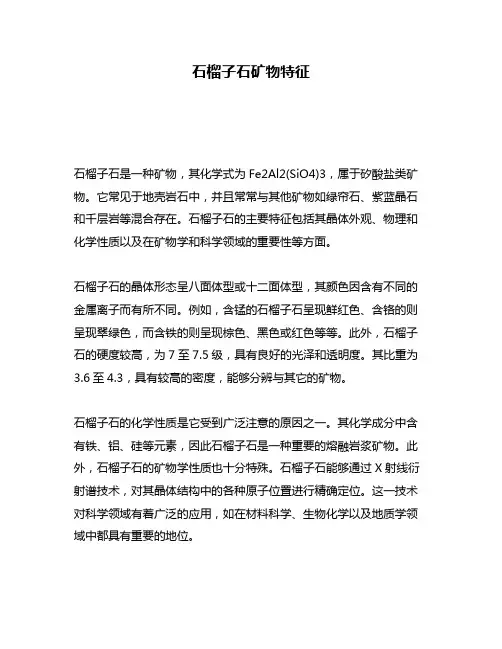 石榴子石矿物特征

石榴子石是一种矿物，其化学式为 Fe2Al2(SiO4)3，属于矽酸盐类矿物。它常见于地壳岩石中，并且常常与其他矿物如绿帘石、紫蓝晶石和千层岩等混合存在。石榴子石的主要特征包括其晶体外观、物理和化学性质以及在矿物学和科学领域的重要性等方面。

石榴子石的晶体形态呈八面体型或十二面体型，其颜色因含有不同的金属离子而有所不同。例如，含锰的石榴子石呈现鲜红色、含铬的则呈现翠绿色，而含铁的则呈现棕色、黑色或红色等等。此外，石榴子石的硬度较高，为 7 至 7.5 级，具有良好的光泽和透明度。其比重为 3.6 至 4.3，具有较高的密度，能够分辨与其它的矿物。

石榴子石的化学性质是它受到广泛注意的原因之一。其化学成分中含有铁、铝、硅等元素，因此石榴子石是一种重要的熔融岩浆矿物。此外，石榴子石的矿物学性质也十分特殊。石榴子石能够通过 X 射线衍射谱技术，对其晶体结构中的各种原子位置进行精确定位。这一技术对科学领域有着广泛的应用，如在材料科学、生物化学以及地质学领域中都具有重要的地位。